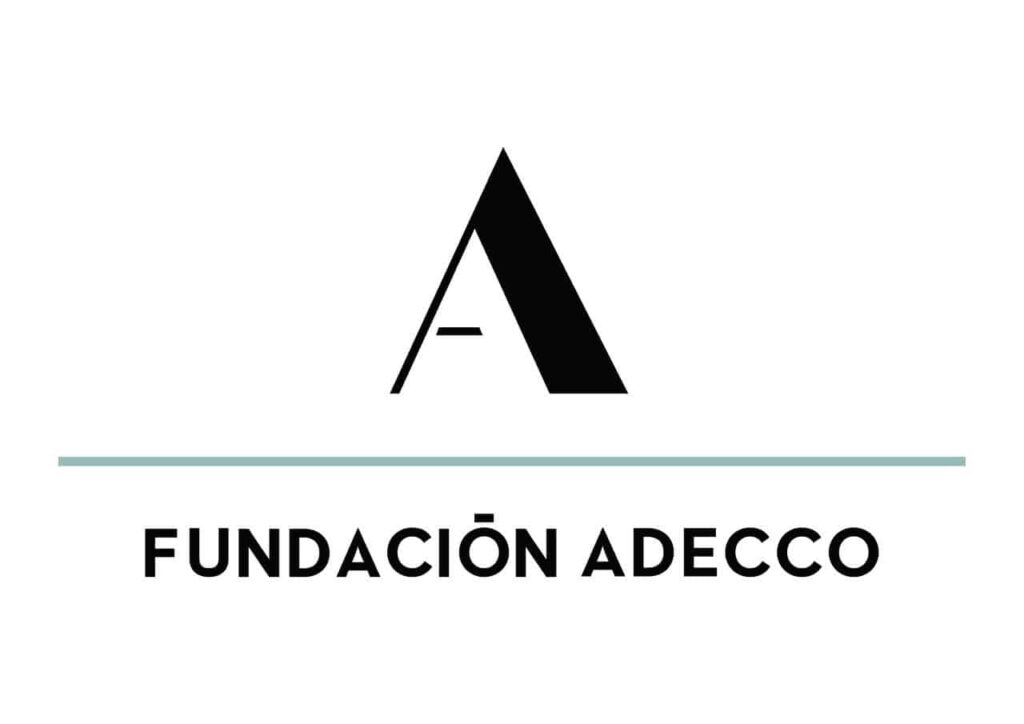 A

FUNDACIŌN ADECCO